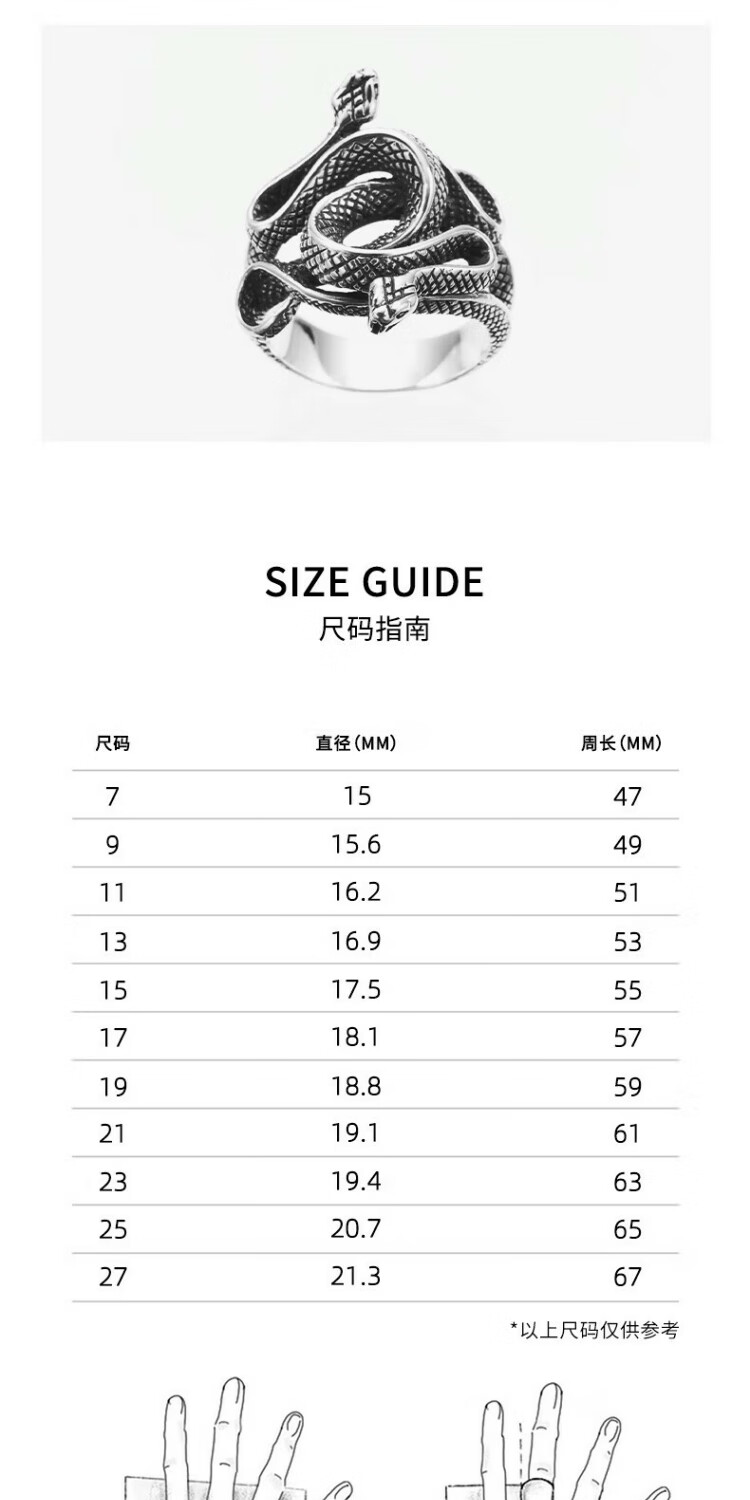 SIZE GUIDE
尺码指南

| 尺码 | 直径(MM) | 周长(MM) |
|---|---|---|
| 7 | 15 | 47 |
| 9 | 15.6 | 49 |
| 11 | 16.2 | 51 |
| 13 | 16.9 | 53 |
| 15 | 17.5 | 55 |
| 17 | 18.1 | 57 |
| 19 | 18.8 | 59 |
| 21 | 19.1 | 61 |
| 23 | 19.4 | 63 |
| 25 | 20.7 | 65 |
| 27 | 21.3 | 67 |

*以上尺码仅供参考